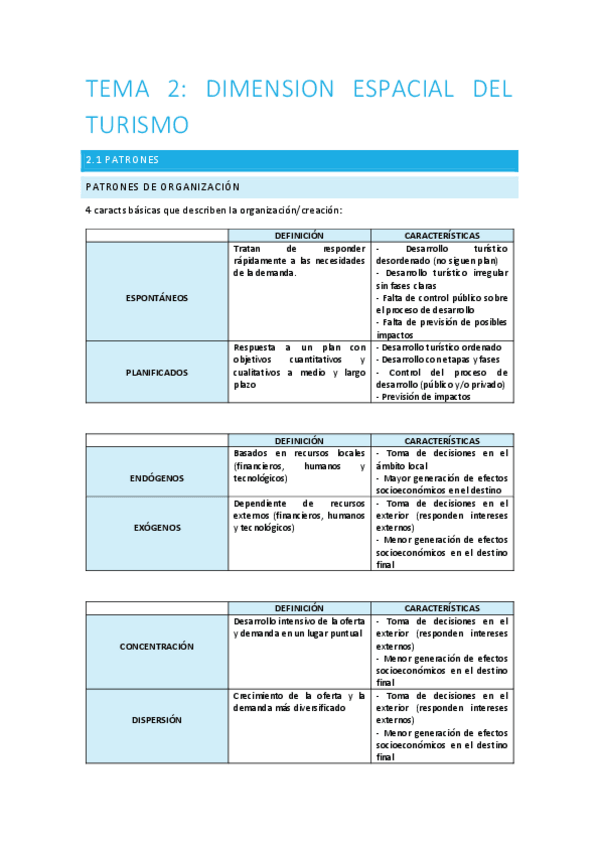 TEMA 2: DIMENSION ESPACIAL DEL TURISMO

2.1 PATRONES

PATRONES DE ORGANIZACIÓN

4 caracts básicas que describen la organización/creación:

| | DEFINICIÓN | CARACTERÍSTICAS |
|---|---|---|
| ESPONTÁNEOS | Tratan de responder rápidamente a las necesidades de la demanda. | - Desarrollo turístico desordenado (no siguen plan) - Desarrollo turístico irregular sin fases claras - Falta de control público sobre el proceso de desarrollo - Falta de previsión de posibles impactos |
| PLANIFICADOS | Respuesta a un plan con objetivos cuantitativos y cualitativos a medio y largo plazo | - Desarrollo turístico ordenado - Desarrollo con etapas y fases - Control del proceso de desarrollo (público y/o privado) - Previsión de impactos |

| | DEFINICIÓN | CARACTERÍSTICAS |
|---|---|---|
| ENDÓGENOS | Basados en recursos locales (financieros, humanos y tecnológicos) | - Toma de decisiones en el ámbito local - Mayor generación de efectos socioeconómicos en el destino |
| EXÓGENOS | Dependiente de recursos externos (financieros, humanos y tecnológicos) | - Toma de decisiones en el exterior (responden intereses externos) - Menor generación de efectos socioeconómicos en el destino final |

| | DEFINICIÓN | CARACTERÍSTICAS |
|---|---|---|
| CONCENTRACIÓN | Desarrollo intensivo de la oferta y demanda en un lugar puntual | - Toma de decisiones en el exterior (responden intereses externos) - Menor generación de efectos socioeconómicos en el destino final |
| DISPERSIÓN | Crecimiento de la oferta y la demanda más diversificado | - Toma de decisiones en el exterior (responden intereses externos) - Menor generación de efectos socioeconómicos en el destino final |